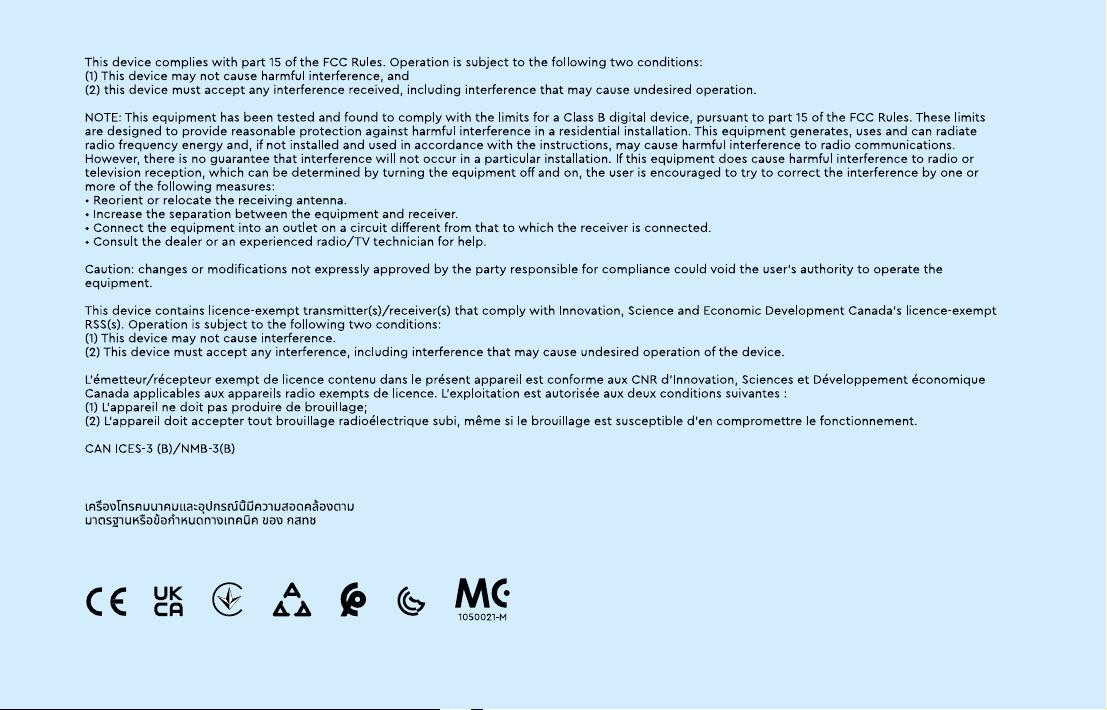 This device complies with part 15 of the FCC Rules. Operation is subject to the following two conditions:
(1) This device may not cause harmful interference, and
(2) this device must accept any interference received, including interference that may cause undesired operation.

NOTE: This equipment has been tested and found to comply with the limits for a Class B digital device, pursuant to part 15 of the FCC Rules. These limits are designed to provide reasonable protection against harmful interference in a residential installation. This equipment generates, uses and can radiate radio frequency energy and, if not installed and used in accordance with the instructions, may cause harmful interference to radio communications. However, there is no guarantee that interference will not occur in a particular installation. If this equipment does cause harmful interference to radio or television reception, which can be determined by turning the equipment off and on, the user is encouraged to try to correct the interference by one or more of the following measures:
• Reorient or relocate the receiving antenna.
• Increase the separation between the equipment and receiver.
• Connect the equipment into an outlet on a circuit different from that to which the receiver is connected.
• Consult the dealer or an experienced radio/TV technician for help.

Caution: changes or modifications not expressly approved by the party responsible for compliance could void the user's authority to operate the equipment.

This device contains licence-exempt transmitter(s)/receiver(s) that comply with Innovation, Science and Economic Development Canada's licence-exempt RSS(s). Operation is subject to the following two conditions:
(1) This device may not cause interference.
(2) This device must accept any interference, including interference that may cause undesired operation of the device.

L'émetteur/récepteur exempt de licence contenu dans le présent appareil est conforme aux CNR d'Innovation, Sciences et Développement économique Canada applicables aux appareils radio exempts de licence. L'exploitation est autorisée aux deux conditions suivantes :
(1) L'appareil ne doit pas produire de brouillage;
(2) L'appareil doit accepter tout brouillage radioélectrique subi, même si le brouillage est susceptible d'en compromettre le fonctionnement.

CAN ICES-3 (B)/NMB-3(B)

เครื่องโทรคมนาคมและอุปกรณ์นี้มีความสอดคล้องตาม
มาตรฐานหรือข้อกำหนดทางเทคนิค ของ กสทช

CE UK CA MC 1050021-M